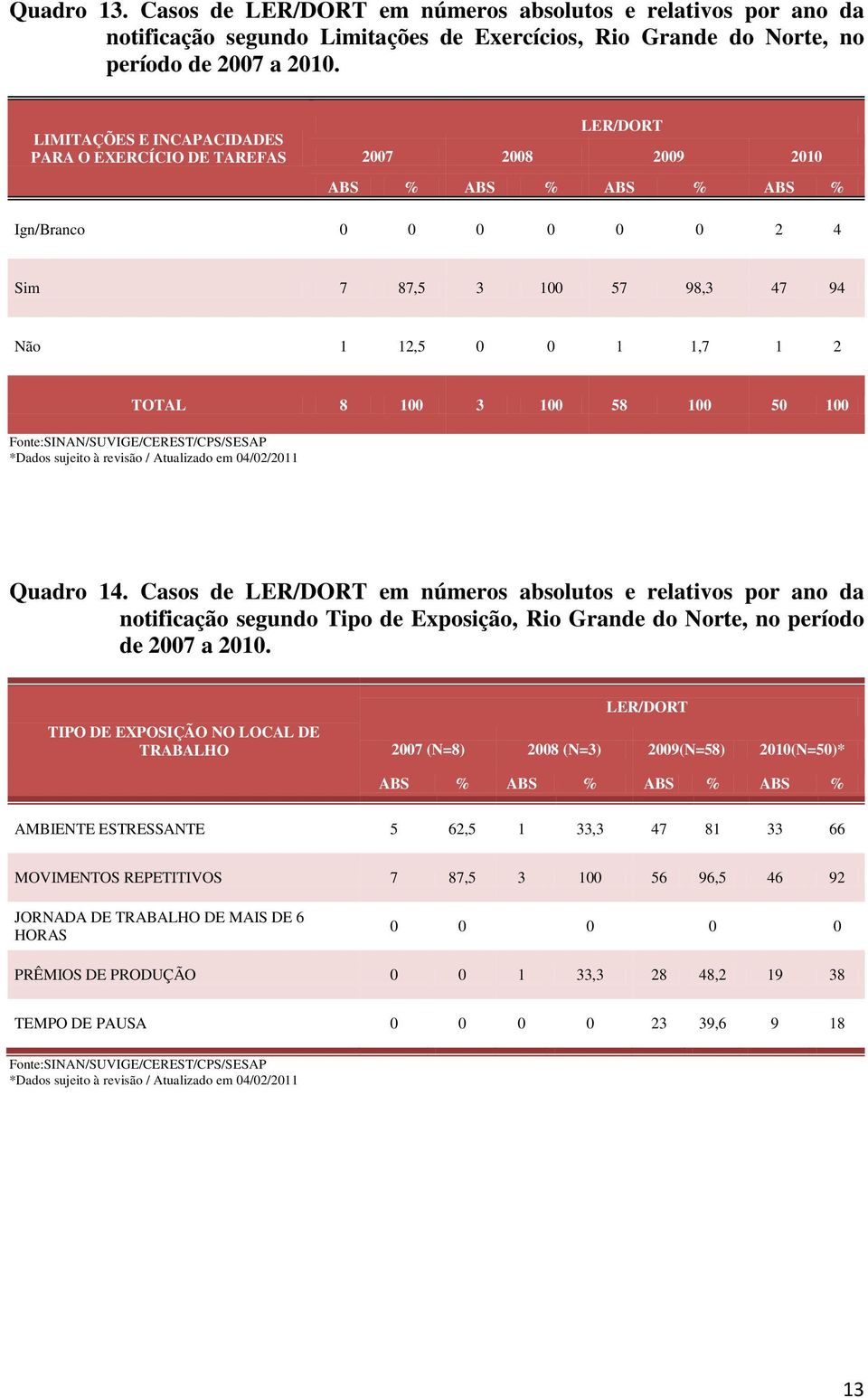 Quadro 13. Casos de LER/DORT em números absolutos e relativos por ano da notificação segundo Limitações de Exercícios, Rio Grande do Norte, no período de 2007 a 2010.

| LIMITAÇÕES E INCAPACIDADES PARA O EXERCÍCIO DE TAREFAS | LER/DORT | | | | | | | |
|---|---|---|---|---|---|---|---|---|
| | 2007 | | 2008 | | 2009 | | 2010 | |
| | ABS | % | ABS | % | ABS | % | ABS | % |
| Ign/Branco | 0 | 0 | 0 | 0 | 0 | 0 | 2 | 4 |
| Sim | 7 | 87,5 | 3 | 100 | 57 | 98,3 | 47 | 94 |
| Não | 1 | 12,5 | 0 | 0 | 1 | 1,7 | 1 | 2 |
| TOTAL | 8 | 100 | 3 | 100 | 58 | 100 | 50 | 100 |

Fonte:SINAN/SUVIGE/CEREST/CPS/SESAP
*Dados sujeito à revisão / Atualizado em 04/02/2011

Quadro 14. Casos de LER/DORT em números absolutos e relativos por ano da notificação segundo Tipo de Exposição, Rio Grande do Norte, no período de 2007 a 2010.

| TIPO DE EXPOSIÇÃO NO LOCAL DE TRABALHO | LER/DORT | | | | | | | |
|---|---|---|---|---|---|---|---|---|
| | 2007 (N=8) | | 2008 (N=3) | | 2009(N=58) | | 2010(N=50)* | |
| | ABS | % | ABS | % | ABS | % | ABS | % |
| AMBIENTE ESTRESSANTE | 5 | 62,5 | 1 | 33,3 | 47 | 81 | 33 | 66 |
| MOVIMENTOS REPETITIVOS | 7 | 87,5 | 3 | 100 | 56 | 96,5 | 46 | 92 |
| JORNADA DE TRABALHO DE MAIS DE 6 HORAS | 0 | 0 | | 0 | | 0 | | 0 |
| PRÊMIOS DE PRODUÇÃO | 0 | 0 | 1 | 33,3 | 28 | 48,2 | 19 | 38 |
| TEMPO DE PAUSA | 0 | 0 | 0 | 0 | 23 | 39,6 | 9 | 18 |

Fonte:SINAN/SUVIGE/CEREST/CPS/SESAP
*Dados sujeito à revisão / Atualizado em 04/02/2011

13